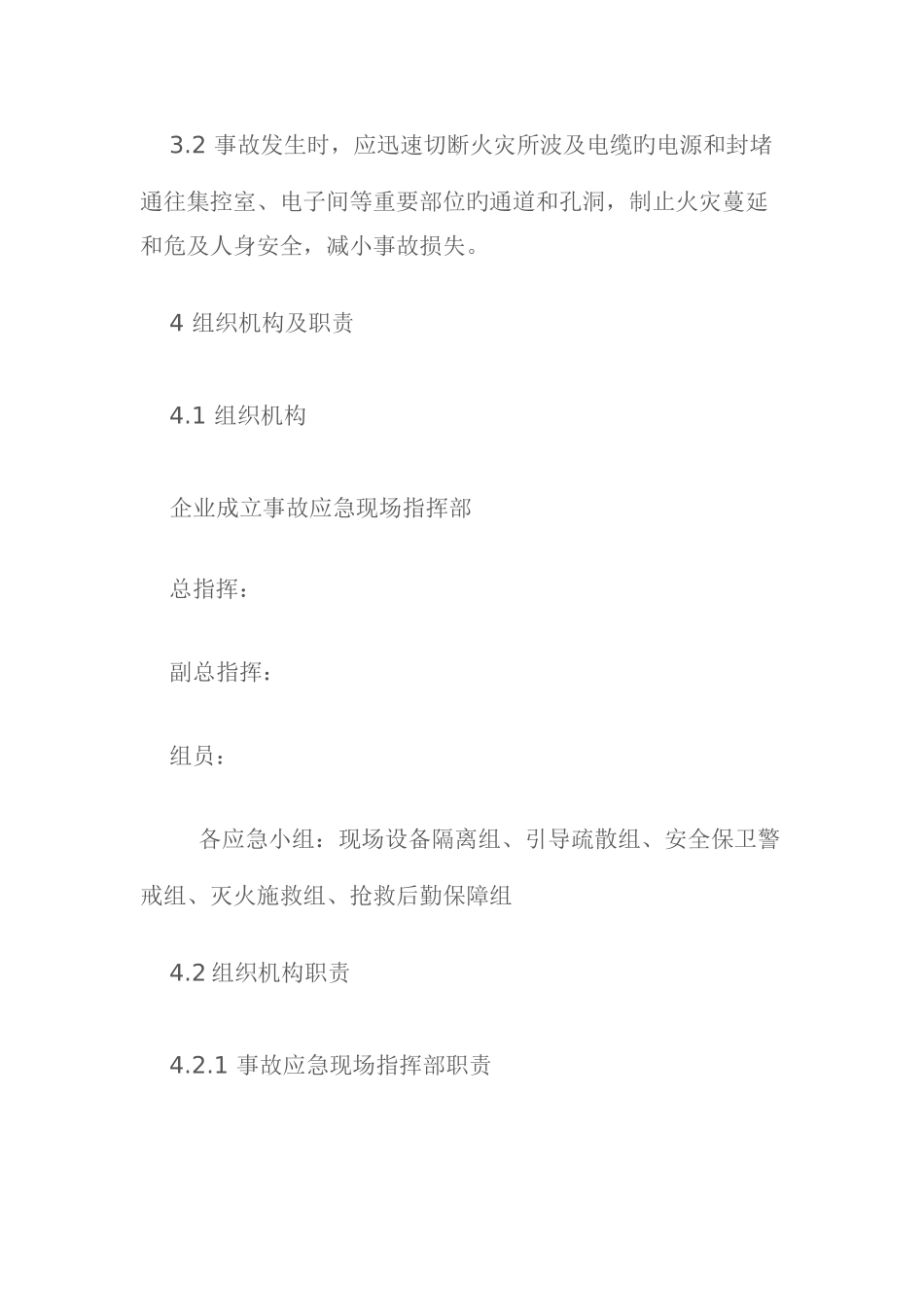 3.2 事故发生时，应迅速切断火灾所波及电缆旳电源和封堵通往集控室、电子间等重要部位旳通道和孔洞，制止火灾蔓延和危及人身安全，减小事故损失。

4 组织机构及职责

4.1 组织机构

企业成立事故应急现场指挥部

总指挥：

副总指挥：

组员：

各应急小组：现场设备隔离组、引导疏散组、安全保卫警戒组、灭火施救组、抢救后勤保障组

4.2 组织机构职责

4.2.1 事故应急现场指挥部职责